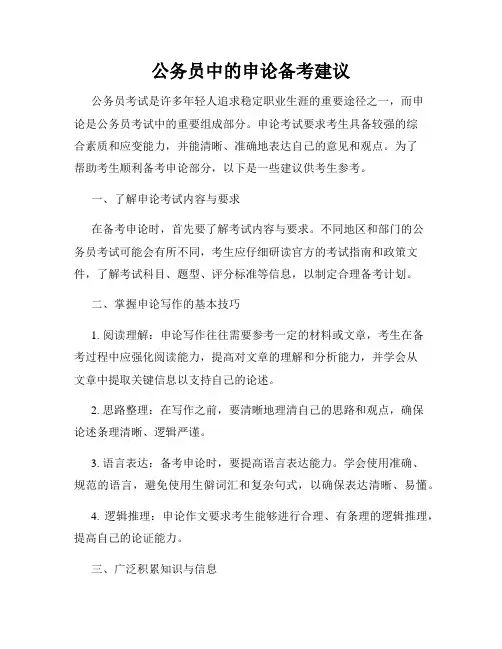 公务员中的申论备考建议

公务员考试是许多年轻人追求稳定职业生涯的重要途径之一，而申论是公务员考试中的重要组成部分。申论考试要求考生具备较强的综合素质和应变能力，并能清晰、准确地表达自己的意见和观点。为了帮助考生顺利备考申论部分，以下是一些建议供考生参考。

一、了解申论考试内容与要求

在备考申论时，首先要了解考试内容与要求。不同地区和部门的公务员考试可能会有所不同，考生应仔细研读官方的考试指南和政策文件，了解考试科目、题型、评分标准等信息，以制定合理备考计划。

二、掌握申论写作的基本技巧

1. 阅读理解：申论写作往往需要参考一定的材料或文章，考生在备考过程中应强化阅读能力，提高对文章的理解和分析能力，并学会从文章中提取关键信息以支持自己的论述。

2. 思路整理：在写作之前，要清晰地理清自己的思路和观点，确保论述条理清晰、逻辑严谨。

3. 语言表达：备考申论时，要提高语言表达能力。学会使用准确、规范的语言，避免使用生僻词汇和复杂句式，以确保表达清晰、易懂。

4. 逻辑推理：申论作文要求考生能够进行合理、有条理的逻辑推理，提高自己的论证能力。

三、广泛积累知识与信息